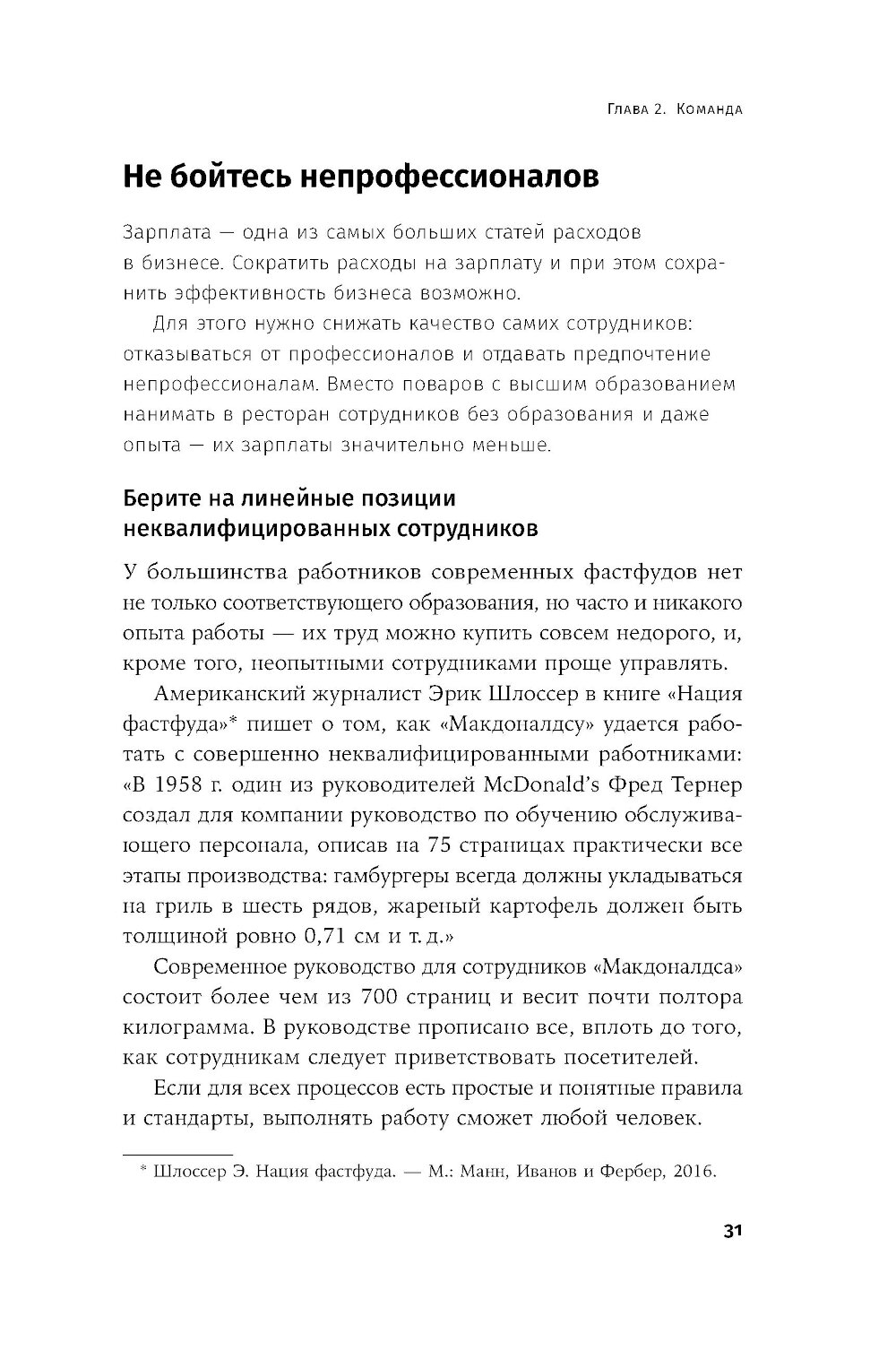 Глава 2. Команда

Не бойтесь непрофессионалов

Зарплата — одна из самых больших статей расходов в бизнесе. Сократить расходы на зарплату и при этом сохранить эффективность бизнеса возможно.

Для этого нужно снижать качество самих сотрудников: отказываться от профессионалов и отдавать предпочтение непрофессионалам. Вместо поваров с высшим образованием нанимать в ресторан сотрудников без образования и даже опыта — их зарплаты значительно меньше.

Берите на линейные позиции неквалифицированных сотрудников

У большинства работников современных фастфудов нет не только соответствующего образования, но часто и никакого опыта работы — их труд можно купить совсем недорого, и, кроме того, неопытными сотрудниками проще управлять.

Американский журналист Эрик Шлоссер в книге «Нация фастфуда»* пишет о том, как «Макдоналдсу» удается работать с совершенно неквалифицированными работниками: «В 1958 г. один из руководителей McDonald's Фред Тернер создал для компании руководство по обучению обслуживающего персонала, описав на 75 страницах практически все этапы производства: гамбургеры всегда должны укладываться на гриль в шесть рядов, жареный картофель должен быть толщиной ровно 0,71 см и т. д.»

Современное руководство для сотрудников «Макдоналдса» состоит более чем из 700 страниц и весит почти полтора килограмма. В руководстве прописано все, вплоть до того, как сотрудникам следует приветствовать посетителей.

Если для всех процессов есть простые и понятные правила и стандарты, выполнять работу сможет любой человек.

* Шлоссер Э. Нация фастфуда. — М.: Манн, Иванов и Фербер, 2016.

31